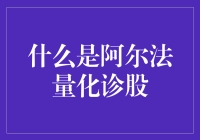 什么是阿尔法量化诊股